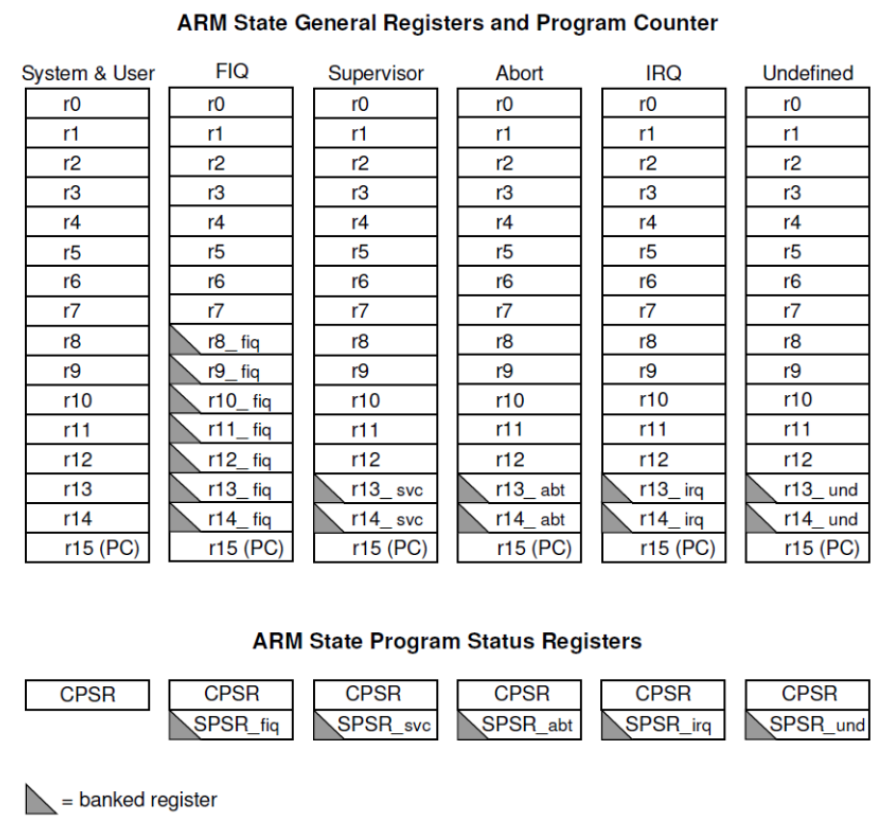 ARM State General Registers and Program Counter

| System & User | FIQ | Supervisor | Abort | IRQ | Undefined |
|---|---|---|---|---|---|
| r0 | r0 | r0 | r0 | r0 | r0 |
| r1 | r1 | r1 | r1 | r1 | r1 |
| r2 | r2 | r2 | r2 | r2 | r2 |
| r3 | r3 | r3 | r3 | r3 | r3 |
| r4 | r4 | r4 | r4 | r4 | r4 |
| r5 | r5 | r5 | r5 | r5 | r5 |
| r6 | r6 | r6 | r6 | r6 | r6 |
| r7 | r7 | r7 | r7 | r7 | r7 |
| r8 | r8_fiq | r8 | r8 | r8 | r8 |
| r9 | r9_fiq | r9 | r9 | r9 | r9 |
| r10 | r10_fiq | r10 | r10 | r10 | r10 |
| r11 | r11_fiq | r11 | r11 | r11 | r11 |
| r12 | r12_fiq | r12 | r12 | r12 | r12 |
| r13 | r13_fiq | r13_svc | r13_abt | r13_irq | r13_und |
| r14 | r14_fiq | r14_svc | r14_abt | r14_irq | r14_und |
| r15 (PC) | r15 (PC) | r15 (PC) | r15 (PC) | r15 (PC) | r15 (PC) |

ARM State Program Status Registers

| CPSR | CPSR | CPSR | CPSR | CPSR | CPSR |
|---|---|---|---|---|---|
| | SPSR_fiq | SPSR_svc | SPSR_abt | SPSR_irq | SPSR_und |

= banked register